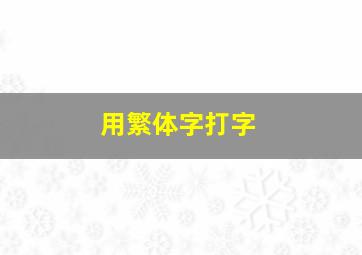 用繁体字打字